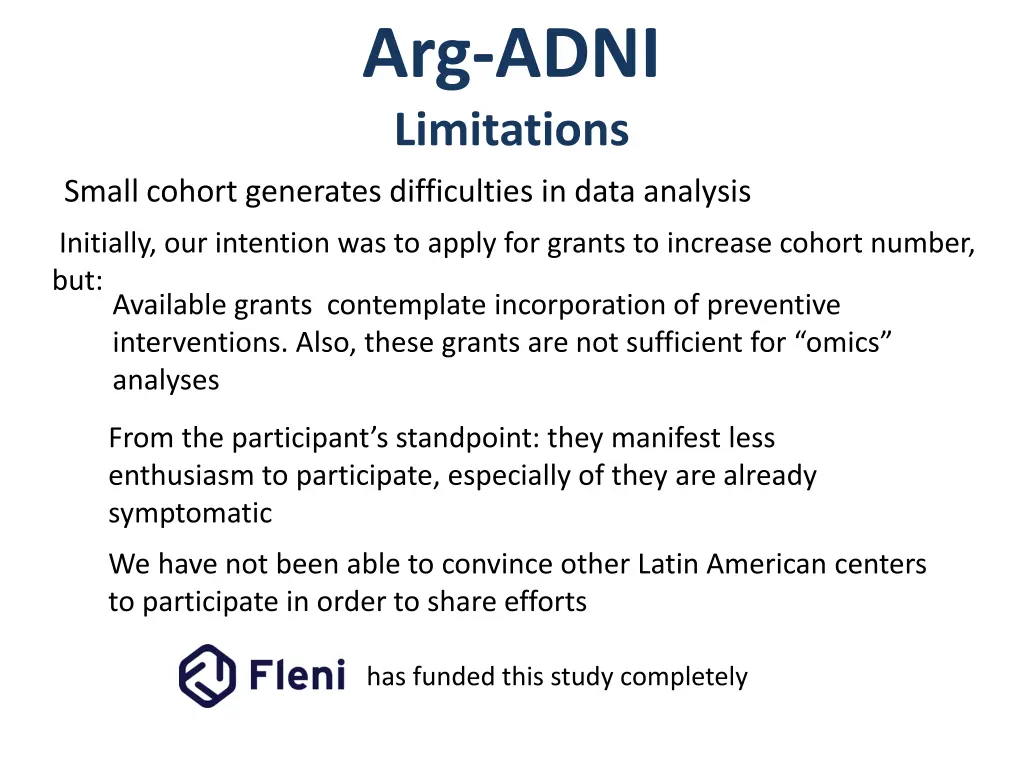 Arg-ADNI
Limitations

Small cohort generates difficulties in data analysis

Initially, our intention was to apply for grants to increase cohort number, but:

Available grants contemplate incorporation of preventive interventions. Also, these grants are not sufficient for “omics” analyses

From the participant’s standpoint: they manifest less enthusiasm to participate, especially of they are already symptomatic

We have not been able to convince other Latin American centers to participate in order to share efforts

Fleni has funded this study completely